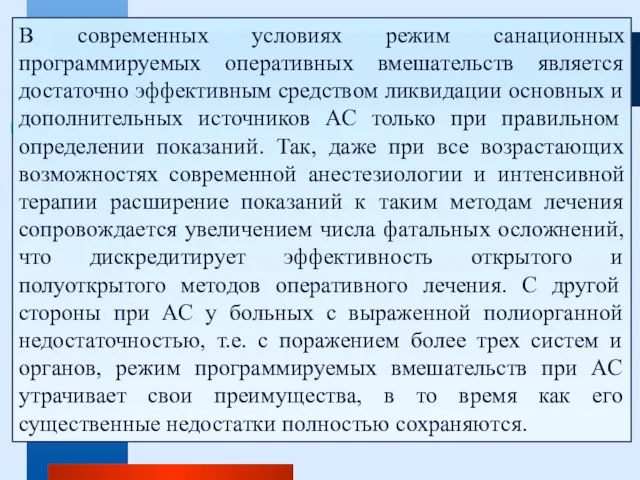 В современных условиях режим санационных программируемых оперативных вмешательств является достаточно эффективным средством ликвидации основных и дополнительных источников АС только при правильном определении показаний. Так, даже при все возрастающих возможностях современной анестезиологии и интенсивной терапии расширение показаний к таким методам лечения сопровождается увеличением числа фатальных осложнений, что дискредитирует эффективность открытого и полуоткрытого методов оперативного лечения. С другой стороны при АС у больных с выраженной полиорганной недостаточностью, т.е. с поражением более трех систем и органов, режим программируемых вмешательств при АС утрачивает свои преимущества, в то время как его существенные недостатки полностью сохраняются.